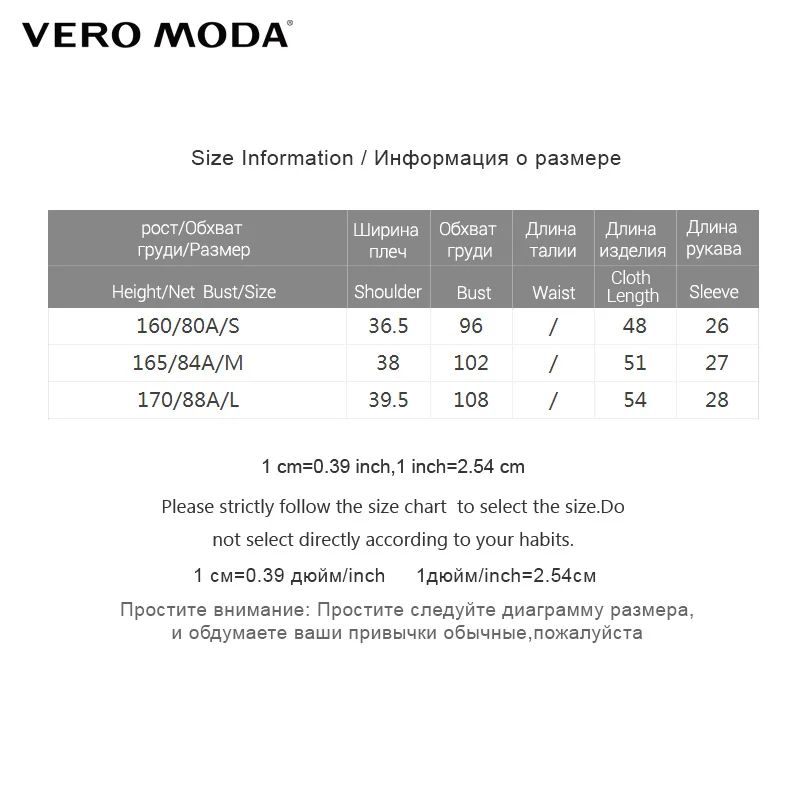 VERO MODA®

Size Information / Информация о размере

| рост/Обхват груди/Размер | Ширина плеч | Обхват груди | Длина талии | Длина изделия | Длина рукава |
|---|---|---|---|---|---|
| Height/Net Bust/Size | Shoulder | Bust | Waist | Cloth Length | Sleeve |
| 160/80A/S | 36.5 | 96 | / | 48 | 26 |
| 165/84A/M | 38 | 102 | / | 51 | 27 |
| 170/88A/L | 39.5 | 108 | / | 54 | 28 |

1 cm=0.39 inch,1 inch=2.54 cm

Please strictly follow the size chart to select the size.Do not select directly according to your habits.

1 см=0.39 дюйм/inch 1дюйм/inch=2.54см

Простите внимание: Простите следуйте диаграмму размера, и обдумаете ваши привычки обычные,пожалуйста